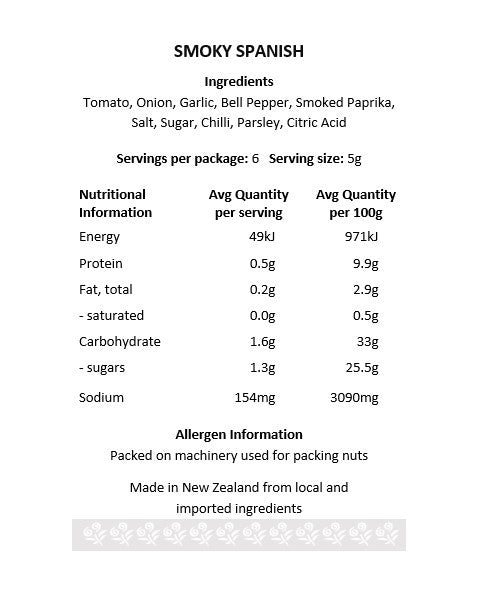 SMOKY SPANISH

Ingredients
Tomato, Onion, Garlic, Bell Pepper, Smoked Paprika, Salt, Sugar, Chilli, Parsley, Citric Acid

Servings per package: 6 Serving size: 5g

| Nutritional Information | Avg Quantity per serving | Avg Quantity per 100g |
|---|---|---|
| Energy | 49kJ | 971kJ |
| Protein | 0.5g | 9.9g |
| Fat, total | 0.2g | 2.9g |
| - saturated | 0.0g | 0.5g |
| Carbohydrate | 1.6g | 33g |
| - sugars | 1.3g | 25.5g |
| Sodium | 154mg | 3090mg |

Allergen Information
Packed on machinery used for packing nuts

Made in New Zealand from local and imported ingredients